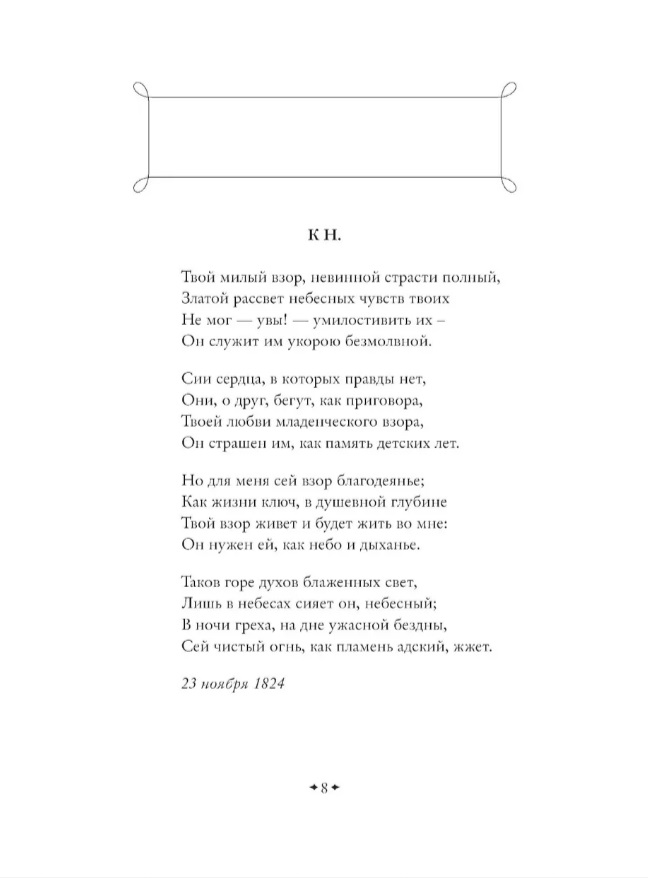 К Н.

Твой милый взор, невинной страсти полный,
Златой рассвет небесных чувств твоих
Не мог — увы! — умилостивить их –
Он служит им укорою безмолвной.

Сии сердца, в которых правды нет,
Они, о друг, бегут, как приговора,
Твоей любви младенческого взора,
Он страшен им, как память детских лет.

Но для меня сей взор благодеянье;
Как жизни ключ, в душевной глубине
Твой взор живет и будет жить во мне:
Он нужен ей, как небо и дыханье.

Таков горе духов блаженных свет,
Лишь в небесах сияет он, небесный;
В ночи греха, на дне ужасной бездны,
Сей чистый огнь, как пламень адский, жжет.

23 ноября 1824

8